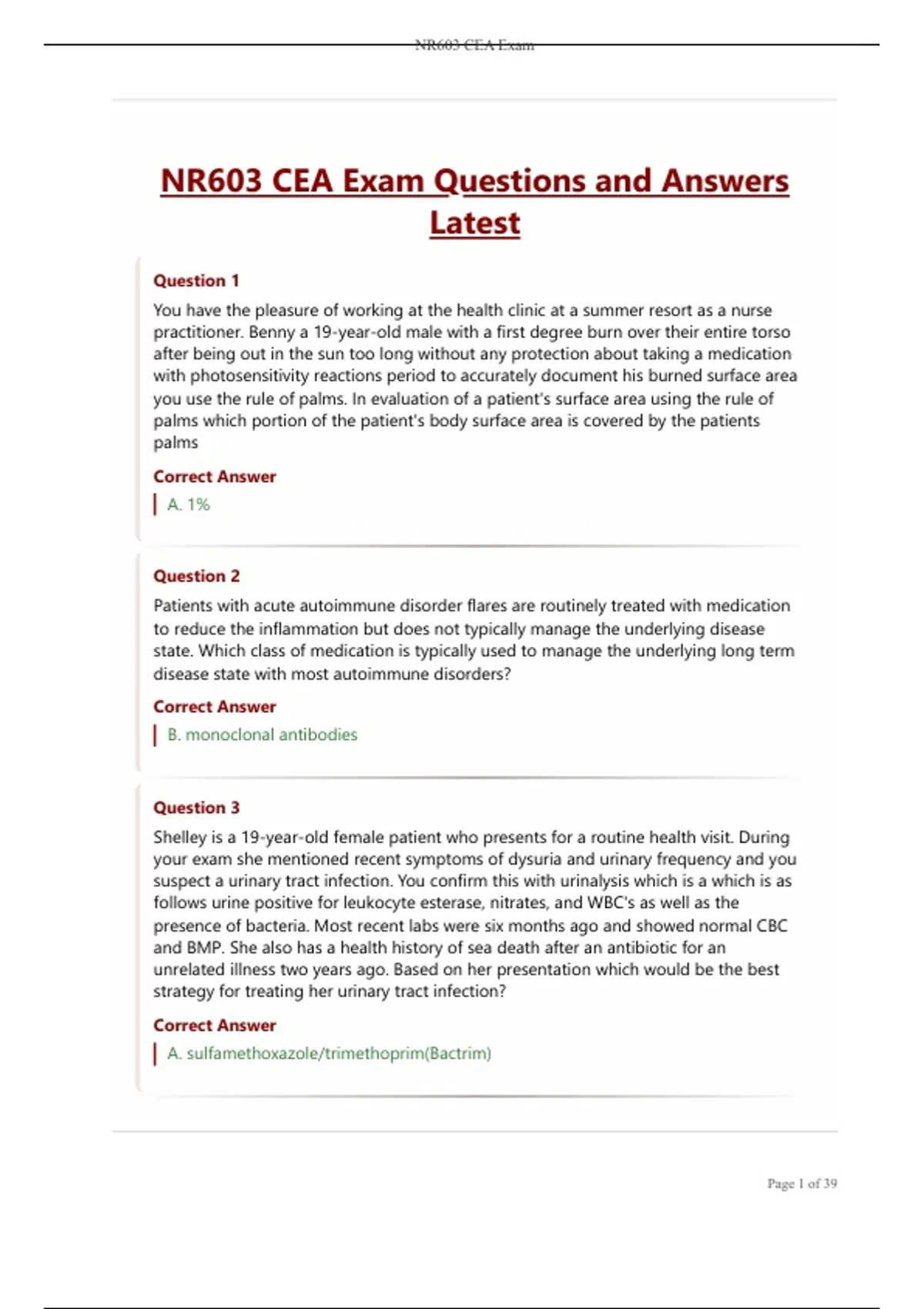 NR603 CEA Exam

NR603 CEA Exam Questions and Answers Latest

Question 1

You have the pleasure of working at the health clinic at a summer resort as a nurse practitioner. Benny a 19-year-old male with a first degree burn over their entire torso after being out in the sun too long without any protection about taking a medication with photosensitivity reactions period to accurately document his burned surface area you use the rule of palms. In evaluation of a patient's surface area using the rule of palms which portion of the patient's body surface area is covered by the patients palms

Correct Answer

A. 1%

Question 2

Patients with acute autoimmune disorder flares are routinely treated with medication to reduce the inflammation but does not typically manage the underlying disease state. Which class of medication is typically used to manage the underlying long term disease state with most autoimmune disorders?

Correct Answer

B. monoclonal antibodies

Question 3

Shelley is a 19-year-old female patient who presents for a routine health visit. During your exam she mentioned recent symptoms of dysuria and urinary frequency and you suspect a urinary tract infection. You confirm this with urinalysis which is a which is as follows urine positive for leukocyte esterase, nitrates, and WBC's as well as the presence of bacteria. Most recent labs were six months ago and showed normal CBC and BMP. She also has a health history of sea death after an antibiotic for an unrelated illness two years ago. Based on her presentation which would be the best strategy for treating her urinary tract infection?

Correct Answer

A. sulfamethoxazole/trimethoprim(Bactrim)

Page 1 of 39